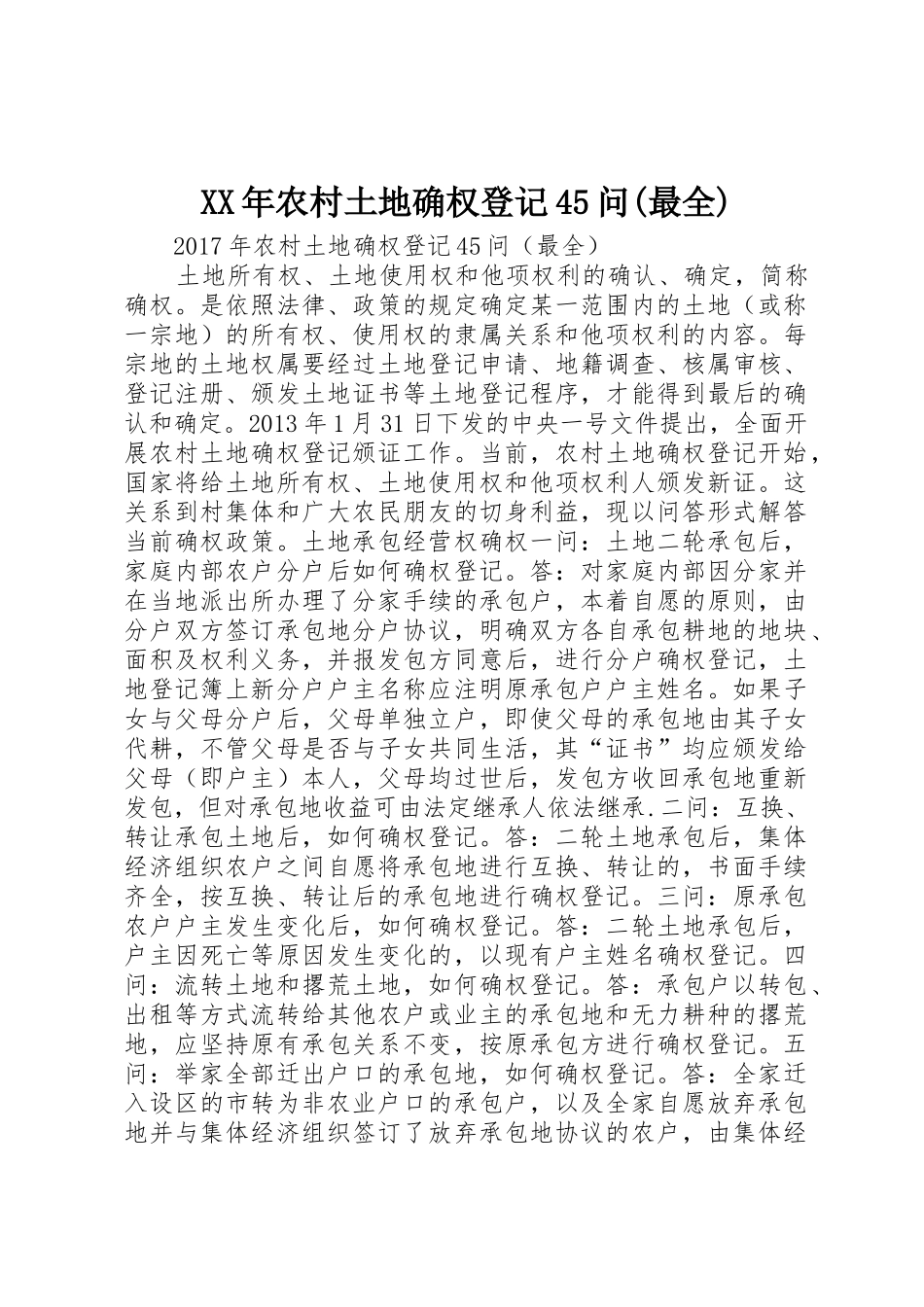 XX年农村土地确权登记45问(最全)

2017年农村土地确权登记45问（最全）

土地所有权、土地使用权和他项权利的确认、确定，简称确权。是依照法律、政策的规定确定某一范围内的土地（或称一宗地）的所有权、使用权的隶属关系和他项权利的内容。每宗地的土地权属要经过土地登记申请、地籍调查、核属审核、登记注册、颁发土地证书等土地登记程序，才能得到最后的确认和确定。2013年1月31日下发的中央一号文件提出，全面开展农村土地确权登记颁证工作。当前，农村土地确权登记开始，国家将给土地所有权、土地使用权和他项权利人颁发新证。这关系到村集体和广大农民朋友的切身利益，现以问答形式解答当前确权政策。土地承包经营权确权一问：土地二轮承包后，家庭内部农户分户后如何确权登记。答：对家庭内部因分家并在当地派出所办理了分家手续的承包户，本着自愿的原则，由分户双方签订承包地分户协议，明确双方各自承包耕地的地块、面积及权利义务，并报发包方同意后，进行分户确权登记，土地登记簿上新分户户主名称应注明原承包户户主姓名。如果子女与父母分户后，父母单独立户，即使父母的承包地由其子女代耕，不管父母是否与子女共同生活，其“证书”均应颁发给父母（即户主）本人，父母均过世后，发包方收回承包地重新发包，但对承包地收益可由法定继承人依法继承.二问：互换、转让承包土地后，如何确权登记。答：二轮土地承包后，集体经济组织农户之间自愿将承包地进行互换、转让的，书面手续齐全，按互换、转让后的承包地进行确权登记。三问：原承包农户户主发生变化后，如何确权登记。答：二轮土地承包后，户主因死亡等原因发生变化的，以现有户主姓名确权登记。四问：流转土地和撂荒土地，如何确权登记。答：承包户以转包、出租等方式流转给其他农户或业主的承包地和无力耕种的撂荒地，应坚持原有承包关系不变，按原承包方进行确权登记。五问：举家全部迁出户口的承包地，如何确权登记。答：全家迁入设区的市转为非农业户口的承包户，以及全家自愿放弃承包地并与集体经济组织签订了放弃承包地协议的农户，由集体经